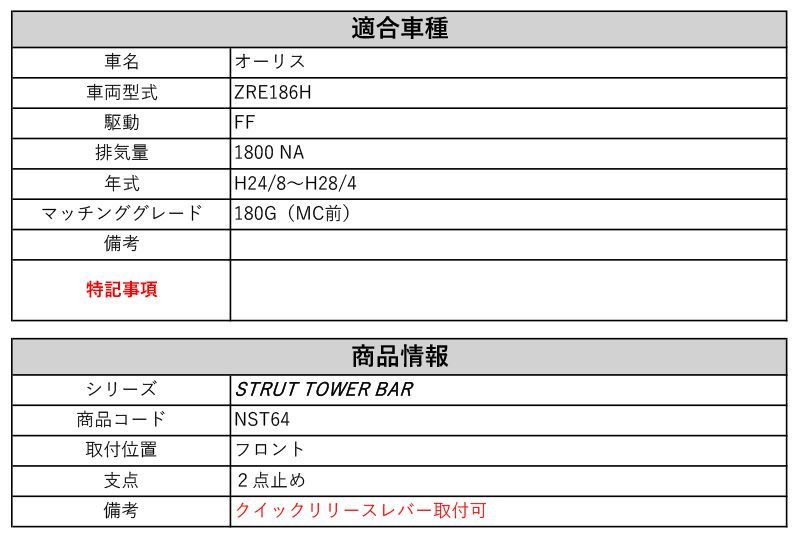 | 適合車種 | |
|---|---|
| 車名 | オーリス |
| 車両型式 | ZRE186H |
| 駆動 | FF |
| 排気量 | 1800 NA |
| 年式 | H24/8～H28/4 |
| マッチンググレード | 180G（MC前） |
| 備考 | |
| 特記事項 | |

| 商品情報 | |
|---|---|
| シリーズ | STRUT TOWER BAR |
| 商品コード | NST64 |
| 取付位置 | フロント |
| 支点 | ２点止め |
| 備考 | クイックリリースレバー取付可 |